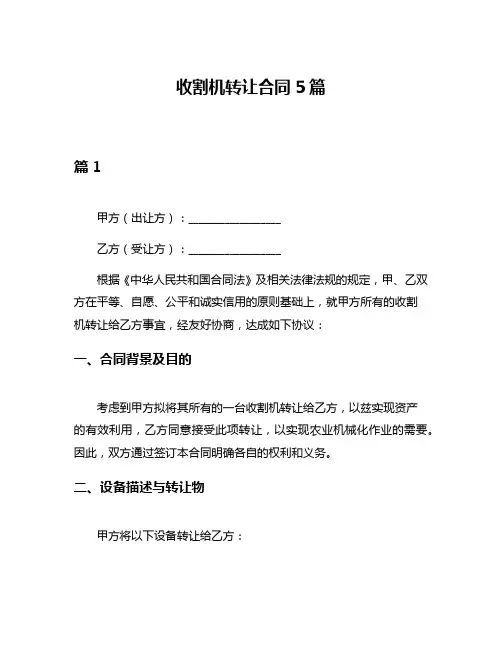 收割机转让合同 5 篇

篇 1

甲方（出让方）：________________

乙方（受让方）：________________

根据《中华人民共和国合同法》及相关法律法规的规定，甲、乙双方在平等、自愿、公平和诚实信用的原则基础上，就甲方所有的收割机转让给乙方事宜，经友好协商，达成如下协议：

一、合同背景及目的

考虑到甲方拟将其所有的一台收割机转让给乙方，以兹实现资产的有效利用，乙方同意接受此项转让，以实现农业机械化作业的需要。因此，双方通过签订本合同明确各自的权利和义务。

二、设备描述与转让物

甲方将以下设备转让给乙方：